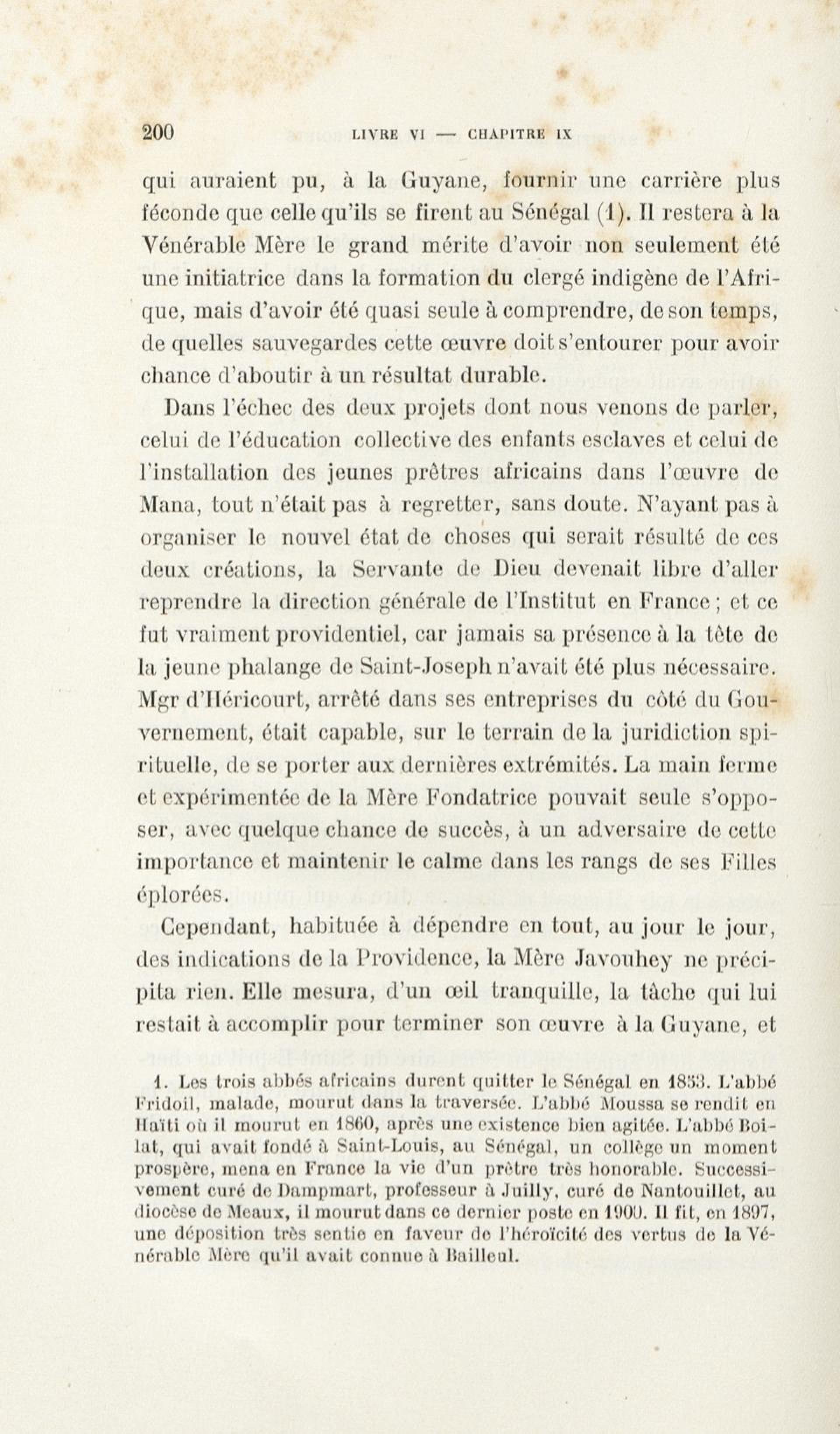 200 LIVRE VI — CHAPITRE IX

qui auraient pu, à la Guyane, fournir une carrière plus féconde que celle qu'ils se firent au Sénégal (1). Il restera à la Vénérable Mère le grand mérite d'avoir non seulement été une initiatrice dans la formation du clergé indigène de l'Afrique, mais d'avoir été quasi seule à comprendre, de son temps, de quelles sauvegardes cette œuvre doit s'entourer pour avoir chance d'aboutir à un résultat durable.

Dans l'échec des deux projets dont nous venons de parler, celui de l'éducation collective des enfants esclaves et celui de l'installation des jeunes prêtres africains dans l'œuvre de Mana, tout n'était pas à regretter, sans doute. N'ayant pas à organiser le nouvel état de choses qui serait résulté de ces deux créations, la Servante de Dieu devenait libre d'aller reprendre la direction générale de l'Institut en France ; et ce fut vraiment providentiel, car jamais sa présence à la tête de la jeune phalange de Saint-Joseph n'avait été plus nécessaire. Mgr d'Héricourt, arrêté dans ses entreprises du côté du Gouvernement, était capable, sur le terrain de la juridiction spirituelle, de se porter aux dernières extrémités. La main ferme et expérimentée de la Mère Fondatrice pouvait seule s'opposer, avec quelque chance de succès, à un adversaire de cette importance et maintenir le calme dans les rangs de ses Filles éplorées.

Cependant, habituée à dépendre en tout, au jour le jour, des indications de la Providence, la Mère Javouhey ne précipita rien. Elle mesura, d'un œil tranquille, la tâche qui lui restait à accomplir pour terminer son œuvre à la Guyane, et

1. Les trois abbés africains durent quitter le Sénégal en 1853. L'abbé Fridoil, malade, mourut dans la traversée. L'abbé Moussa se rendit en Haïti où il mourut en 1860, après une existence bien agitée. L'abbé Boilat, qui avait fondé à Saint-Louis, au Sénégal, un collège un moment prospère, mena en France la vie d'un prêtre très honorable. Successivement curé de Dampmart, professeur à Juilly, curé de Nantouillet, au diocèse de Meaux, il mourut dans ce dernier poste en 1900. Il fit, en 1897, une déposition très sentie en faveur de l'héroïcité des vertus de la Vénérable Mère qu'il avait connue à Bailleul.